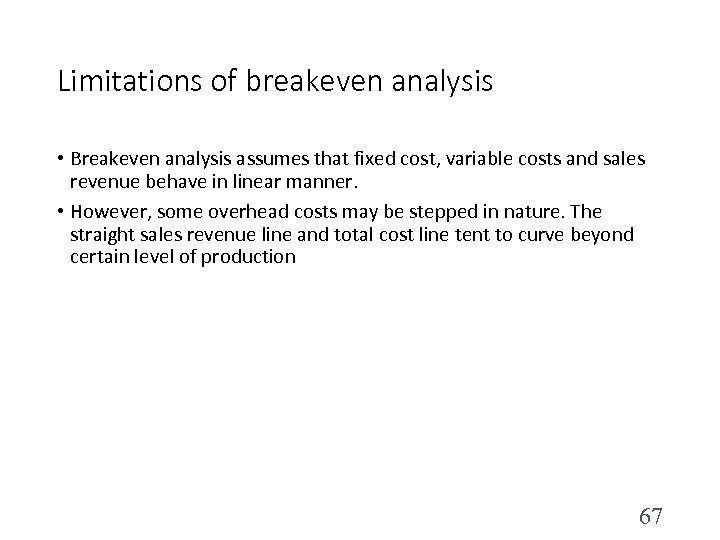 Limitations of breakeven analysis

• Breakeven analysis assumes that fixed cost, variable costs and sales revenue behave in linear manner.

• However, some overhead costs may be stepped in nature. The straight sales revenue line and total cost line tent to curve beyond certain level of production

67